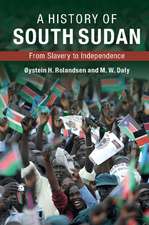 A HISTORY OF
SOUTH SUDAN

From Slavery to Independence

Øystein H. Rolandsen and M. W. Daly